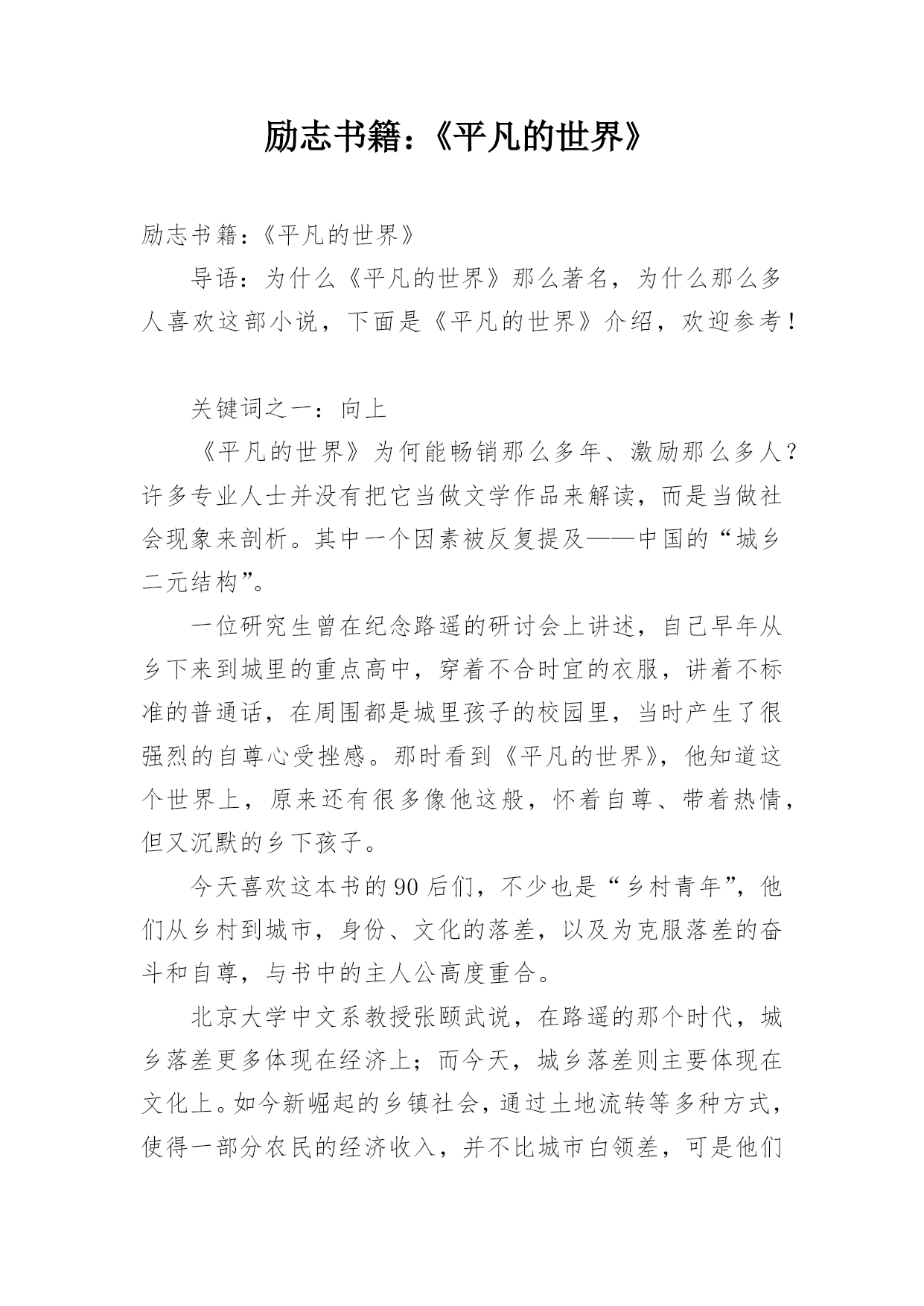 励志书籍：《平凡的世界》

励志书籍：《平凡的世界》

导语：为什么《平凡的世界》那么著名，为什么那么多人喜欢这部小说，下面是《平凡的世界》介绍，欢迎参考！

关键词之一：向上

《平凡的世界》为何能畅销那么多年、激励那么多人？许多专业人士并没有把它当做文学作品来解读，而是当做社会现象来剖析。其中一个因素被反复提及——中国的“城乡二元结构”。

一位研究生曾在纪念路遥的研讨会上讲述，自己早年从乡下来到城里的重点高中，穿着不合时宜的衣服，讲着不标准的普通话，在周围都是城里孩子的校园里，当时产生了很强烈的自尊心受挫感。那时看到《平凡的世界》，他知道这个世界上，原来还有很多像他这般，怀着自尊、带着热情，但又沉默的乡下孩子。

今天喜欢这本书的90后们，不少也是“乡村青年”，他们从乡村到城市，身份、文化的落差，以及为克服落差的奋斗和自尊，与书中的主人公高度重合。

北京大学中文系教授张颐武说，在路遥的那个时代，城乡落差更多体现在经济上；而今天，城乡落差则主要体现在文化上。如今新崛起的乡镇社会，通过土地流转等多种方式，使得一部分农民的经济收入，并不比城市白领差，可是他们